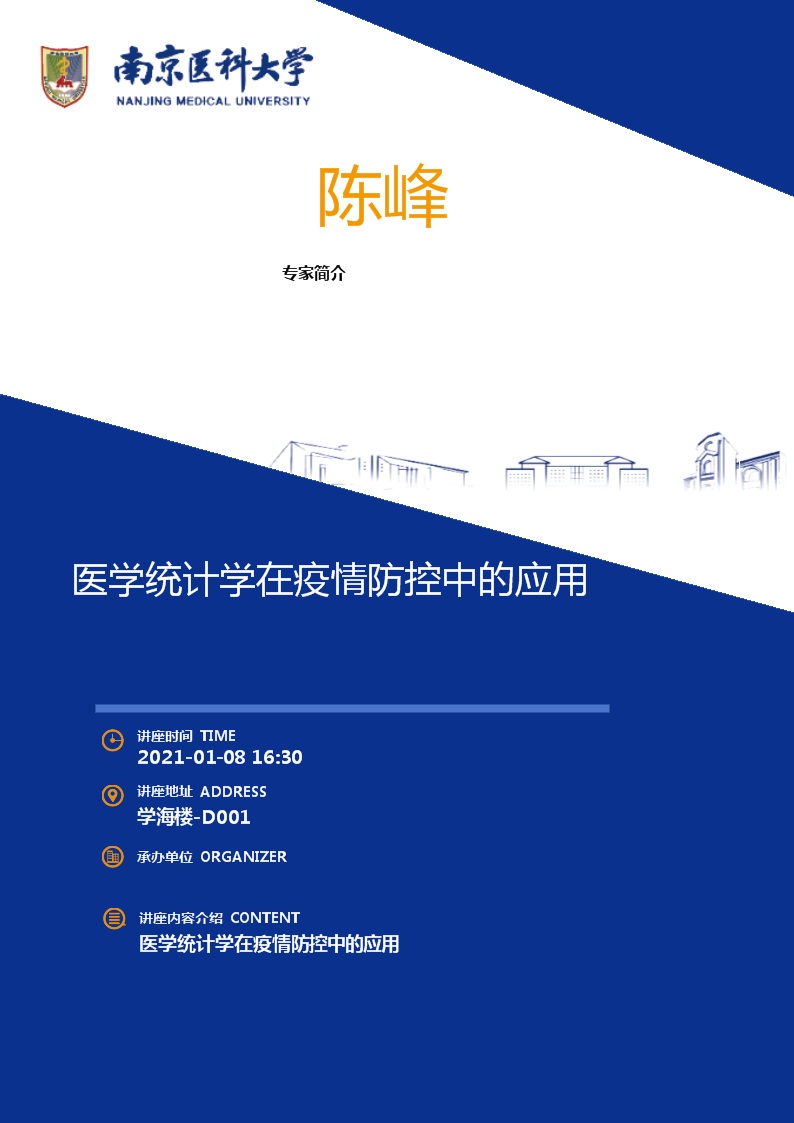 南京医科大学
NANJING MEDICAL UNIVERSITY

陈峰

专家简介

医学统计学在疫情防控中的应用

讲座时间 TIME
2021-01-08 16:30

讲座地址 ADDRESS
学海楼-D001

承办单位 ORGANIZER

讲座内容介绍 CONTENT
医学统计学在疫情防控中的应用